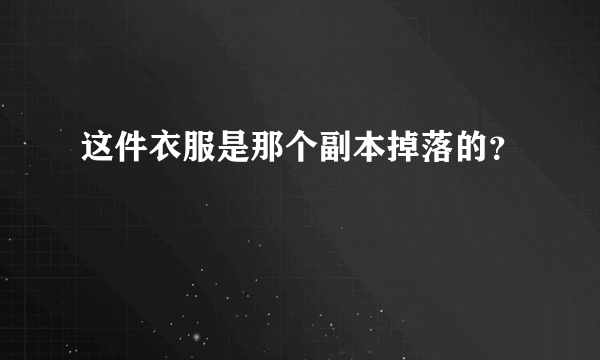 这件衣服是那个副本掉落的？